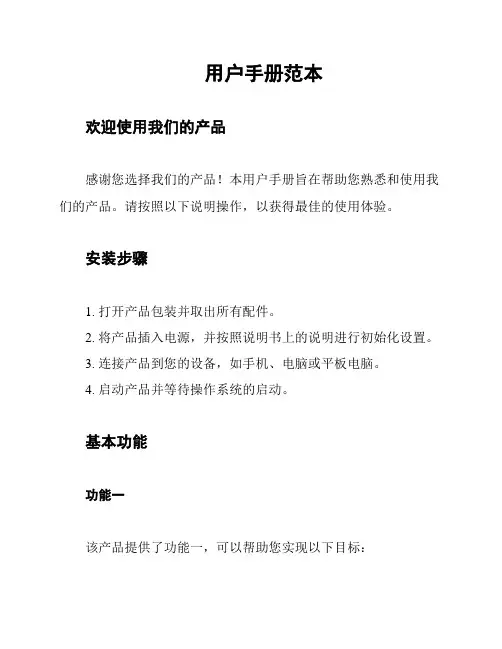 用户手册范本

欢迎使用我们的产品

感谢您选择我们的产品！本用户手册旨在帮助您熟悉和使用我们的产品。请按照以下说明操作，以获得最佳的使用体验。

安装步骤

1. 打开产品包装并取出所有配件。
2. 将产品插入电源，并按照说明书上的说明进行初始化设置。
3. 连接产品到您的设备，如手机、电脑或平板电脑。
4. 启动产品并等待操作系统的启动。

基本功能

功能一

该产品提供了功能一，可以帮助您实现以下目标：